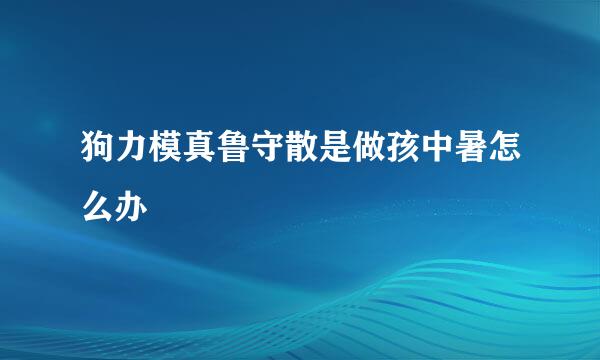 狗力模真鲁守散是做孩中暑怎么办